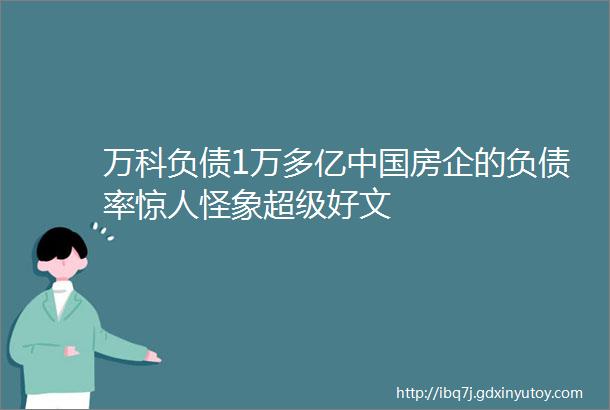 万科负债1万多亿中国房企的负债率惊人怪象超级好文

http://ibq7j.gdxinyutoy.com